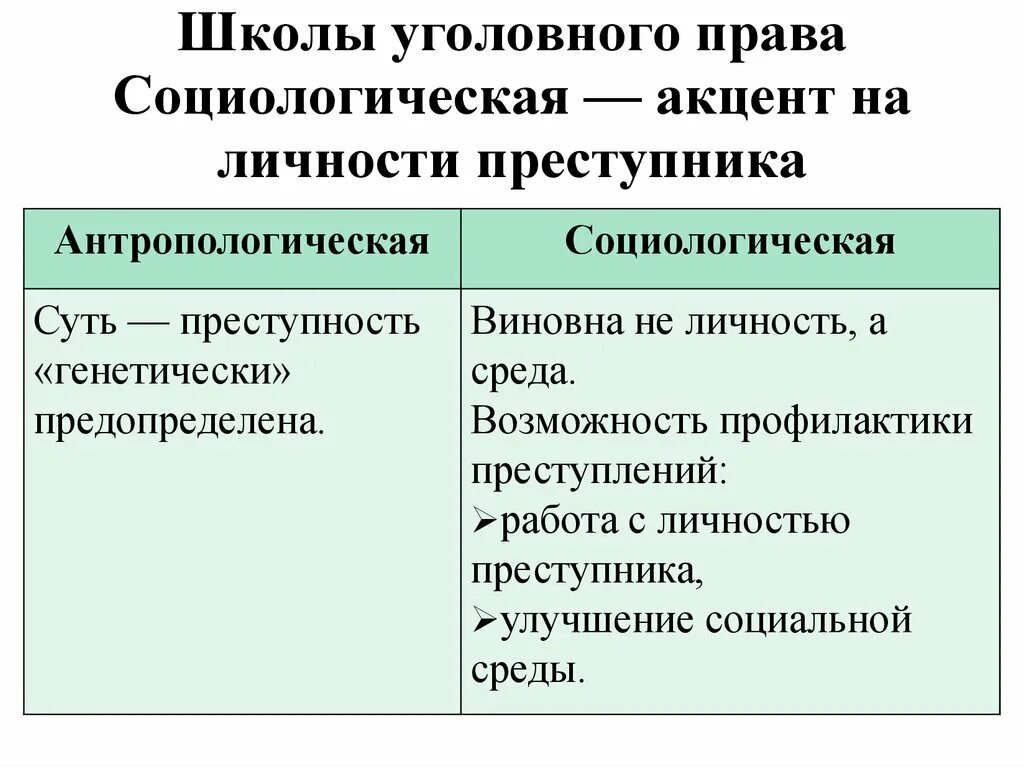 Школы уголовного права
Социологическая — акцент на личности преступника

| Антропологическая | Социологическая |
|---|---|
| Суть — преступность «генетически» предопределена. | Виновна не личность, а среда. Возможность профилактики преступлений: ➢работа с личностью преступника, ➢улучшение социальной среды. |